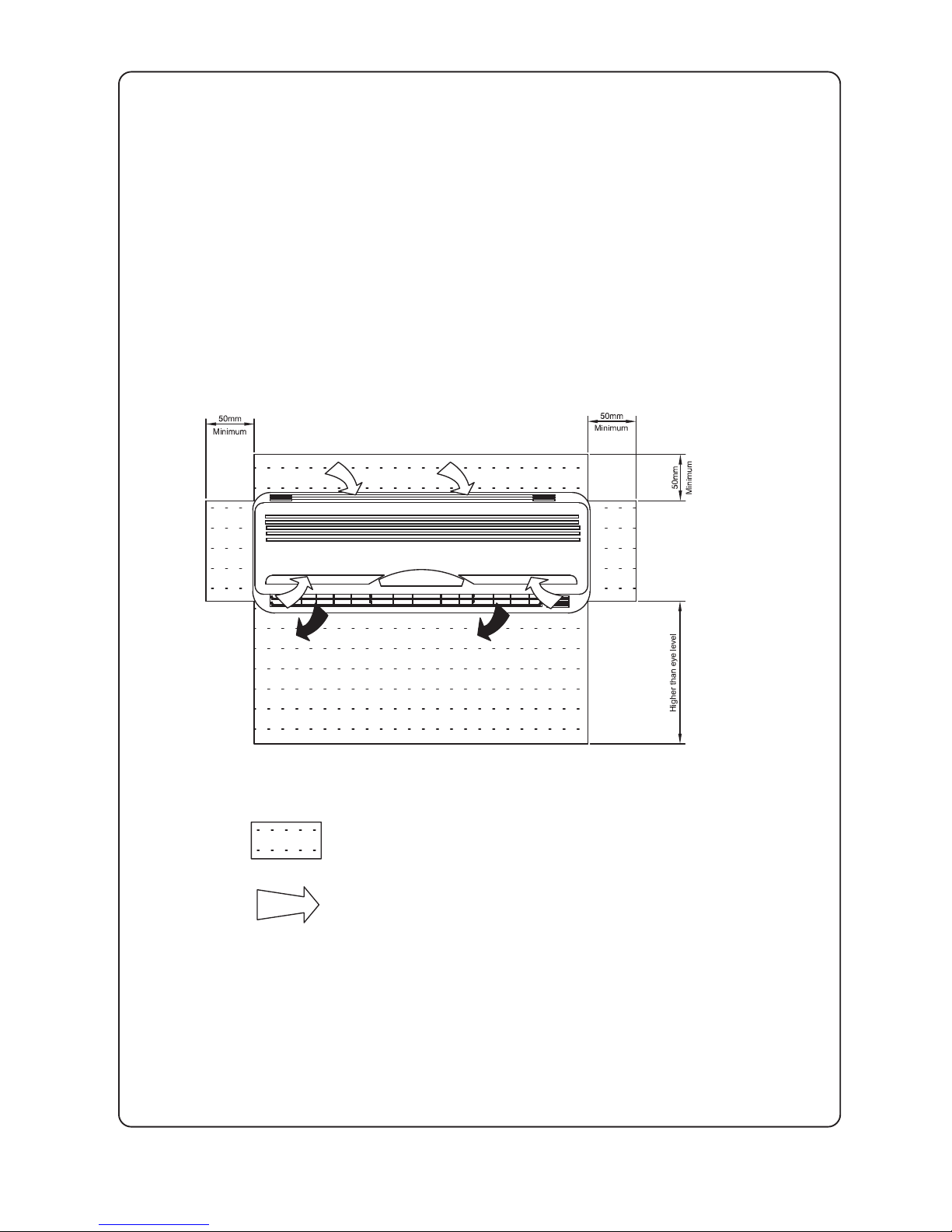 50mm
Minimum

50mm
Minimum

50mm
Minimum

Higher than eye level